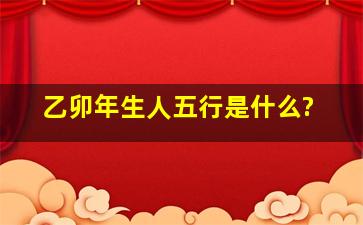 乙卯年生人五行是什么?